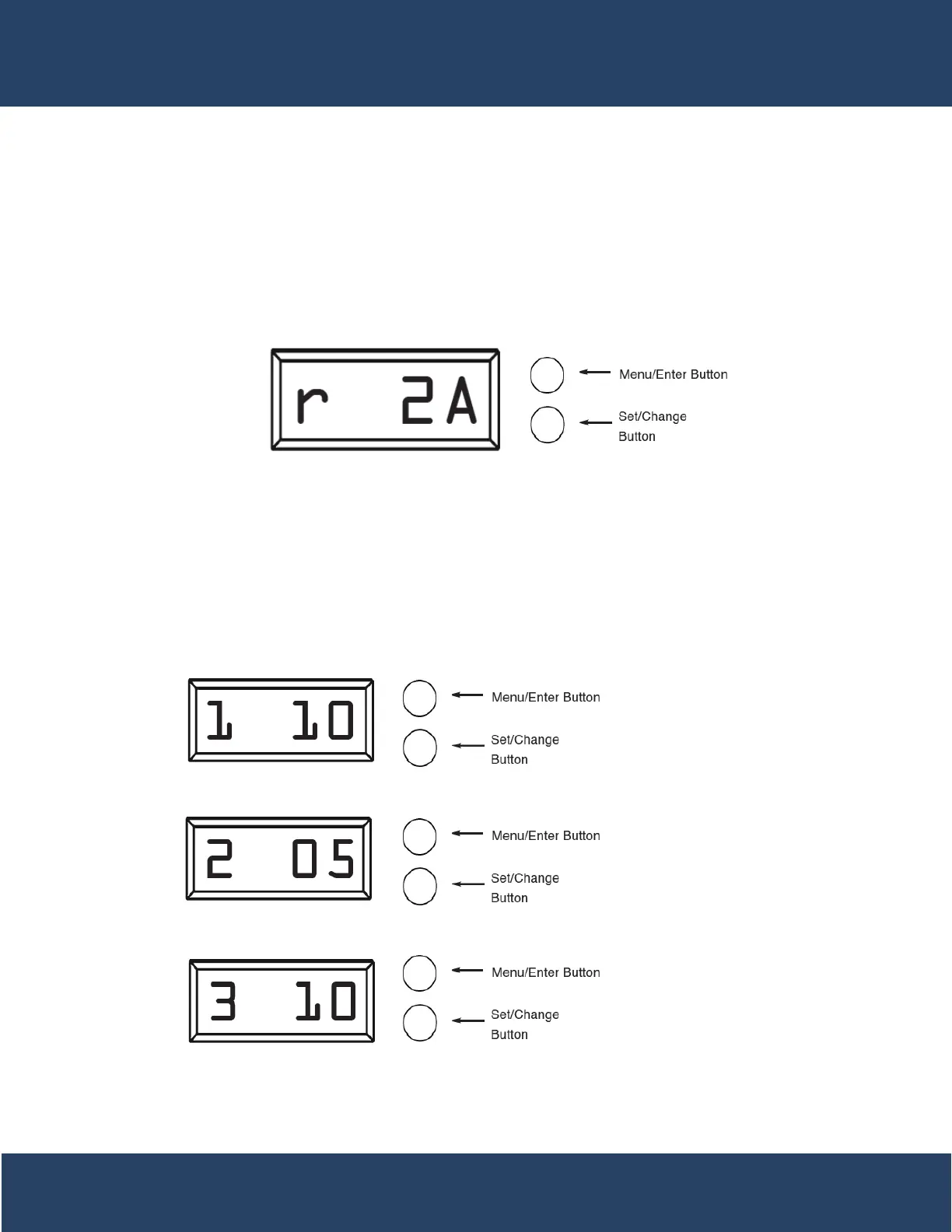 r 2A

Menu/Enter Button

Set/Change Button

1 10

Menu/Enter Button

Set/Change Button

2 05

Menu/Enter Button

Set/Change Button

3 10

Menu/Enter Button

Set/Change Button